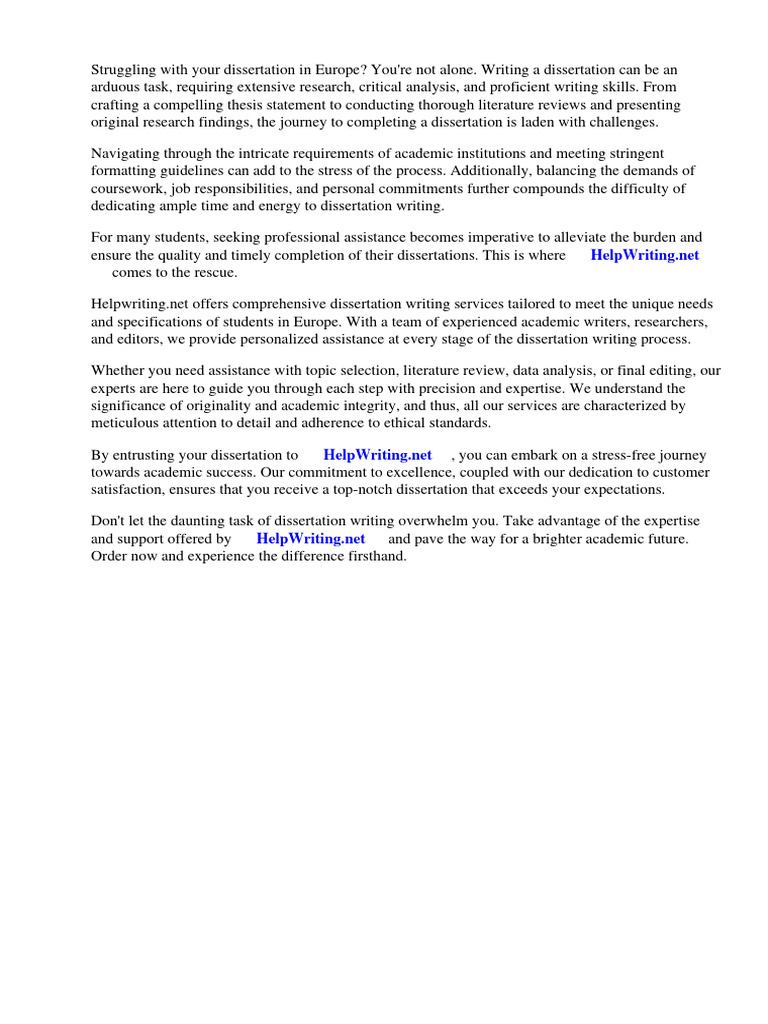 Struggling with your dissertation in Europe? You're not alone. Writing a dissertation can be an arduous task, requiring extensive research, critical analysis, and proficient writing skills. From crafting a compelling thesis statement to conducting thorough literature reviews and presenting original research findings, the journey to completing a dissertation is laden with challenges.

Navigating through the intricate requirements of academic institutions and meeting stringent formatting guidelines can add to the stress of the process. Additionally, balancing the demands of coursework, job responsibilities, and personal commitments further compounds the difficulty of dedicating ample time and energy to dissertation writing.

For many students, seeking professional assistance becomes imperative to alleviate the burden and ensure the quality and timely completion of their dissertations. This is where HelpWriting.net comes to the rescue.

Helpwriting.net offers comprehensive dissertation writing services tailored to meet the unique needs and specifications of students in Europe. With a team of experienced academic writers, researchers, and editors, we provide personalized assistance at every stage of the dissertation writing process.

Whether you need assistance with topic selection, literature review, data analysis, or final editing, our experts are here to guide you through each step with precision and expertise. We understand the significance of originality and academic integrity, and thus, all our services are characterized by meticulous attention to detail and adherence to ethical standards.

By entrusting your dissertation to HelpWriting.net , you can embark on a stress-free journey towards academic success. Our commitment to excellence, coupled with our dedication to customer satisfaction, ensures that you receive a top-notch dissertation that exceeds your expectations.

Don't let the daunting task of dissertation writing overwhelm you. Take advantage of the expertise and support offered by HelpWriting.net and pave the way for a brighter academic future. Order now and experience the difference firsthand.